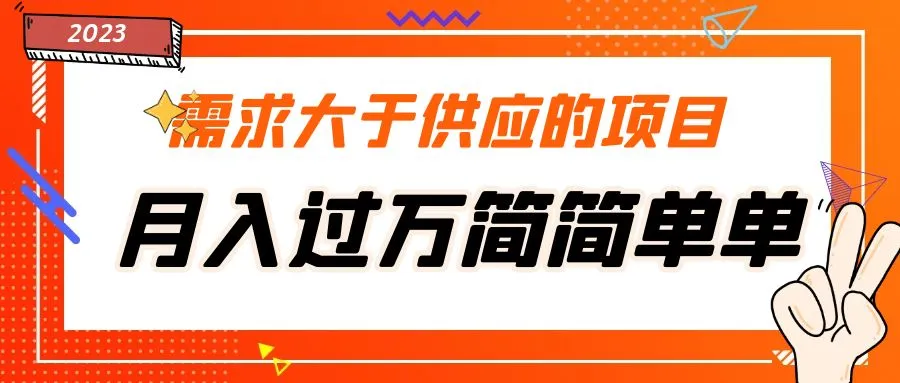 2023

需求大于供应的项目

月入过万简简单单